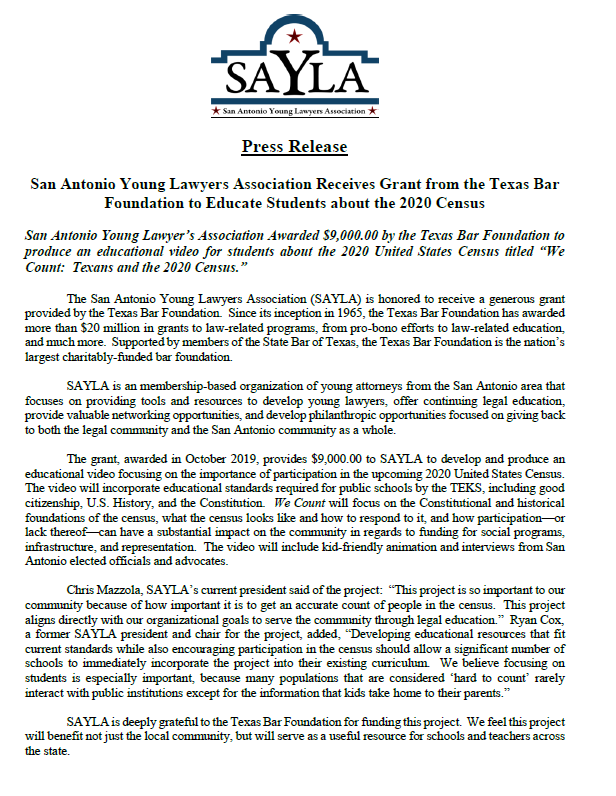 SAYLA
San Antonio Young Lawyers Association

Press Release

San Antonio Young Lawyers Association Receives Grant from the Texas Bar Foundation to Educate Students about the 2020 Census

San Antonio Young Lawyer's Association Awarded $9,000.00 by the Texas Bar Foundation to produce an educational video for students about the 2020 United States Census titled "We Count: Texans and the 2020 Census."

The San Antonio Young Lawyers Association (SAYLA) is honored to receive a generous grant provided by the Texas Bar Foundation. Since its inception in 1965, the Texas Bar Foundation has awarded more than $20 million in grants to law-related programs, from pro-bono efforts to law-related education, and much more. Supported by members of the State Bar of Texas, the Texas Bar Foundation is the nation's largest charitably-funded bar foundation.

SAYLA is an membership-based organization of young attorneys from the San Antonio area that focuses on providing tools and resources to develop young lawyers, offer continuing legal education, provide valuable networking opportunities, and develop philanthropic opportunities focused on giving back to both the legal community and the San Antonio community as a whole.

The grant, awarded in October 2019, provides $9,000.00 to SAYLA to develop and produce an educational video focusing on the importance of participation in the upcoming 2020 United States Census. The video will incorporate educational standards required for public schools by the TEKS, including good citizenship, U.S. History, and the Constitution. We Count will focus on the Constitutional and historical foundations of the census, what the census looks like and how to respond to it, and how participation—or lack thereof—can have a substantial impact on the community in regards to funding for social programs, infrastructure, and representation. The video will include kid-friendly animation and interviews from San Antonio elected officials and advocates.

Chris Mazzola, SAYLA's current president said of the project: "This project is so important to our community because of how important it is to get an accurate count of people in the census. This project aligns directly with our organizational goals to serve the community through legal education." Ryan Cox, a former SAYLA president and chair for the project, added, "Developing educational resources that fit current standards while also encouraging participation in the census should allow a significant number of schools to immediately incorporate the project into their existing curriculum. We believe focusing on students is especially important, because many populations that are considered 'hard to count' rarely interact with public institutions except for the information that kids take home to their parents."

SAYLA is deeply grateful to the Texas Bar Foundation for funding this project. We feel this project will benefit not just the local community, but will serve as a useful resource for schools and teachers across the state.